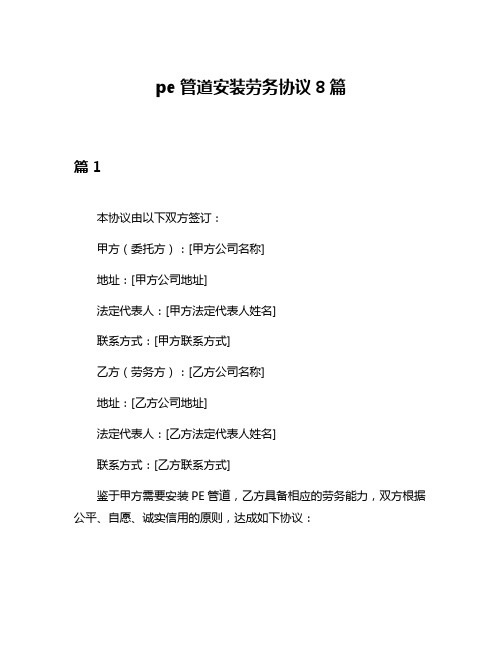 pe 管道安装劳务协议 8 篇

篇 1

本协议由以下双方签订：

甲方（委托方）：[甲方公司名称]

地址：[甲方公司地址]

法定代表人：[甲方法定代表人姓名]

联系方式：[甲方联系方式]

乙方（劳务方）：[乙方公司名称]

地址：[乙方公司地址]

法定代表人：[乙方法定代表人姓名]

联系方式：[乙方联系方式]

鉴于甲方需要安装 PE 管道，乙方具备相应的劳务能力，双方根据公平、自愿、诚实信用的原则，达成如下协议：